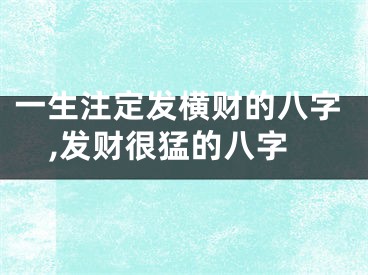 一生注定发横财的八字,发财很猛的八字